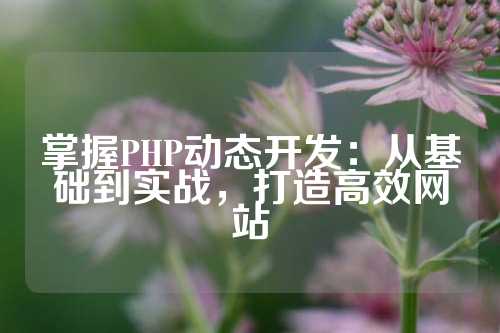 掌握PHP动态开发：从基础到实战，打造高效网站